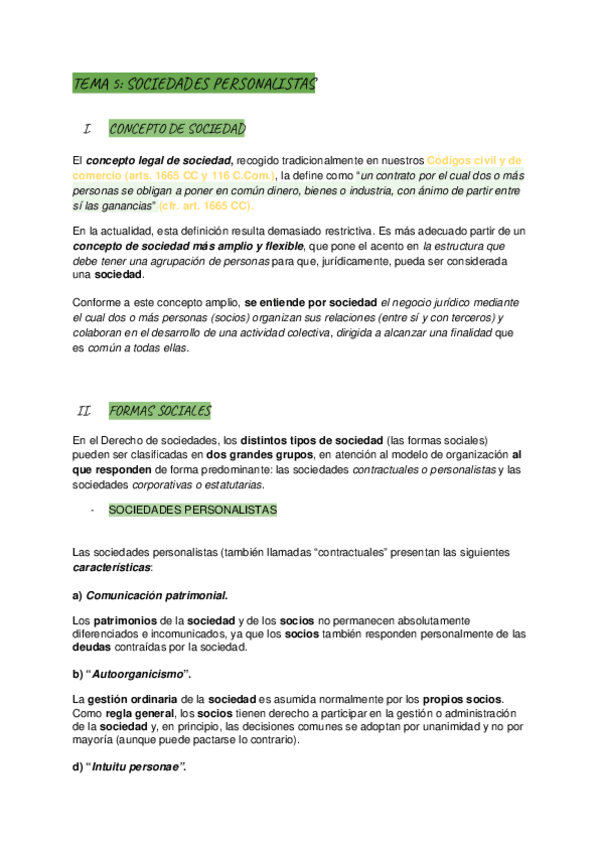 TEMA 5: SOCIEDADES PERSONALISTAS

I. CONCEPTO DE SOCIEDAD

El concepto legal de sociedad, recogido tradicionalmente en nuestros Códigos civil y de comercio (arts. 1665 CC y 116 C.Com.), la define como "un contrato por el cual dos o más personas se obligan a poner en común dinero, bienes o industria, con ánimo de partir entre sí las ganancias" (cfr. art. 1665 CC).

En la actualidad, esta definición resulta demasiado restrictiva. Es más adecuado partir de un concepto de sociedad más amplio y flexible, que pone el acento en la estructura que debe tener una agrupación de personas para que, jurídicamente, pueda ser considerada una sociedad.

Conforme a este concepto amplio, se entiende por sociedad el negocio jurídico mediante el cual dos o más personas (socios) organizan sus relaciones (entre sí y con terceros) y colaboran en el desarrollo de una actividad colectiva, dirigida a alcanzar una finalidad que es común a todas ellas.

II. FORMAS SOCIALES

En el Derecho de sociedades, los distintos tipos de sociedad (las formas sociales) pueden ser clasificadas en dos grandes grupos, en atención al modelo de organización al que responden de forma predominante: las sociedades contractuales o personalistas y las sociedades corporativas o estatutarias.

- SOCIEDADES PERSONALISTAS

Las sociedades personalistas (también llamadas "contractuales" presentan las siguientes características:

a) Comunicación patrimonial.

Los patrimonios de la sociedad y de los socios no permanecen absolutamente diferenciados e incomunicados, ya que los socios también responden personalmente de las deudas contraídas por la sociedad.

b) "Autoorganicismo".

La gestión ordinaria de la sociedad es asumida normalmente por los propios socios. Como regla general, los socios tienen derecho a participar en la gestión o administración de la sociedad y, en principio, las decisiones comunes se adoptan por unanimidad y no por mayoría (aunque puede pactarse lo contrario).

d) "Intuitu personae".